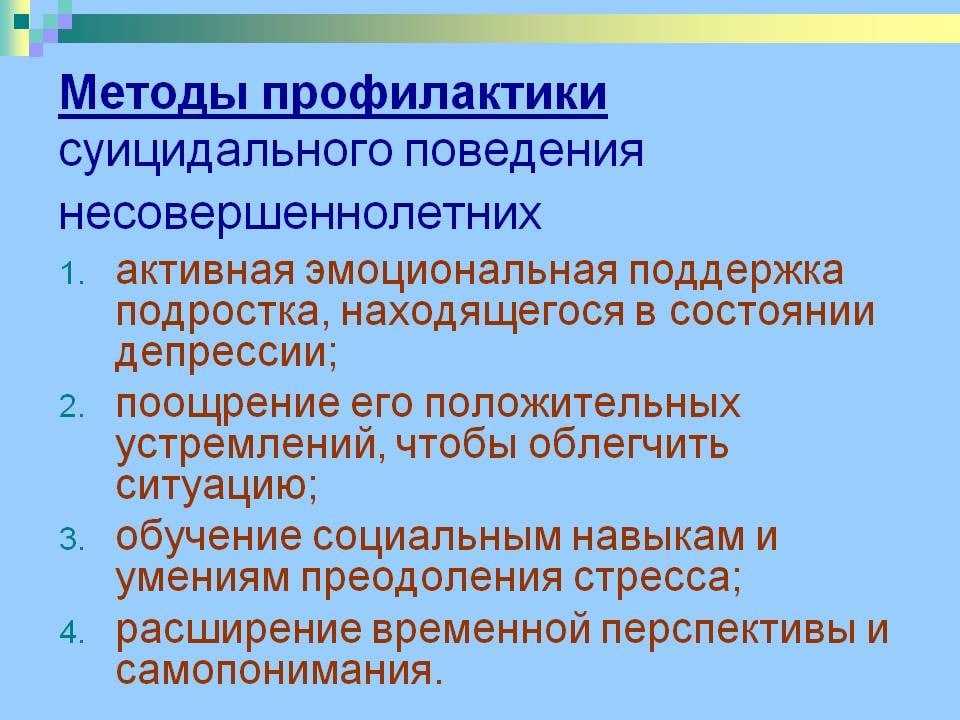 Методы профилактики суицидального поведения несовершеннолетних

1. активная эмоциональная поддержка подростка, находящегося в состоянии депрессии;
2. поощрение его положительных устремлений, чтобы облегчить ситуацию;
3. обучение социальным навыкам и умениям преодоления стресса;
4. расширение временной перспективы и самопонимания.